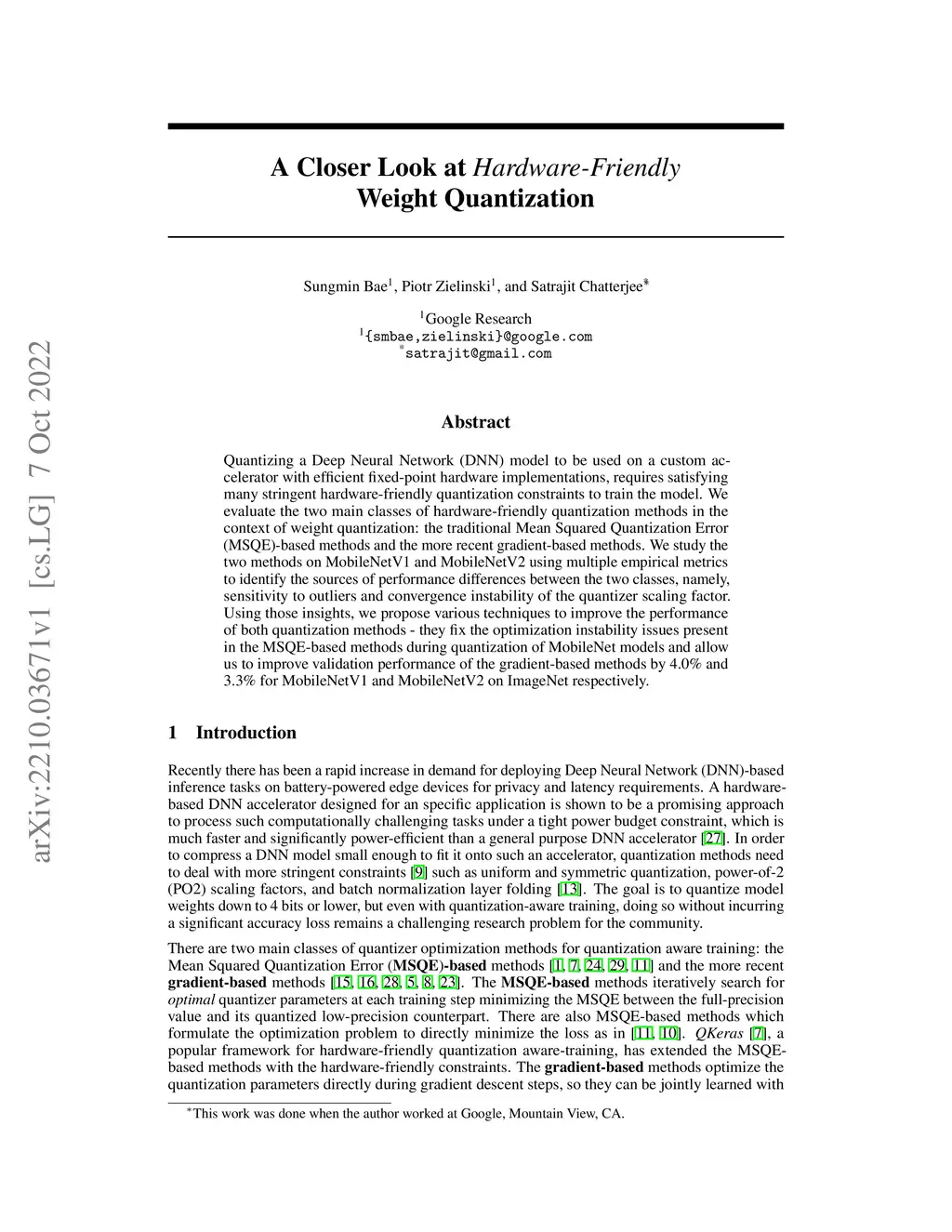 arXiv:2210.03671v1 [cs.LG] 7 Oct 2022

A Closer Look at Hardware-Friendly Weight Quantization

Sungmin Bae$^1$, Piotr Zielinski$^1$, and Satrajit Chatterjee$^*$

$^1$Google Research
$^1${smbae,zielinski}@google.com
$^*$satrajit@gmail.com

Abstract

Quantizing a Deep Neural Network (DNN) model to be used on a custom accelerator with efficient fixed-point hardware implementations, requires satisfying many stringent hardware-friendly quantization constraints to train the model. We evaluate the two main classes of hardware-friendly quantization methods in the context of weight quantization: the traditional Mean Squared Quantization Error (MSQE)-based methods and the more recent gradient-based methods. We study the two methods on MobileNetV1 and MobileNetV2 using multiple empirical metrics to identify the sources of performance differences between the two classes, namely, sensitivity to outliers and convergence instability of the quantizer scaling factor. Using those insights, we propose various techniques to improve the performance of both quantization methods - they fix the optimization instability issues present in the MSQE-based methods during quantization of MobileNet models and allow us to improve validation performance of the gradient-based methods by 4.0% and 3.3% for MobileNetV1 and MobileNetV2 on ImageNet respectively.

1 Introduction

Recently there has been a rapid increase in demand for deploying Deep Neural Network (DNN)-based inference tasks on battery-powered edge devices for privacy and latency requirements. A hardware-based DNN accelerator designed for an specific application is shown to be a promising approach to process such computationally challenging tasks under a tight power budget constraint, which is much faster and significantly power-efficient than a general purpose DNN accelerator [27]. In order to compress a DNN model small enough to fit it onto such an accelerator, quantization methods need to deal with more stringent constraints [9] such as uniform and symmetric quantization, power-of-2 (PO2) scaling factors, and batch normalization layer folding [13]. The goal is to quantize model weights down to 4 bits or lower, but even with quantization-aware training, doing so without incurring a significant accuracy loss remains a challenging research problem for the community.

There are two main classes of quantizer optimization methods for quantization aware training: the Mean Squared Quantization Error (MSQE)-based methods [1, 7, 24, 29, 11] and the more recent gradient-based methods [15, 16, 28, 5, 8, 23]. The MSQE-based methods iteratively search for optimal quantizer parameters at each training step minimizing the MSQE between the full-precision value and its quantized low-precision counterpart. There are also MSQE-based methods which formulate the optimization problem to directly minimize the loss as in [11, 10]. QKeras [7], a popular framework for hardware-friendly quantization aware-training, has extended the MSQE-based methods with the hardware-friendly constraints. The gradient-based methods optimize the quantization parameters directly during gradient descent steps, so they can be jointly learned with

$^*$This work was done when the author worked at Google, Mountain View, CA.